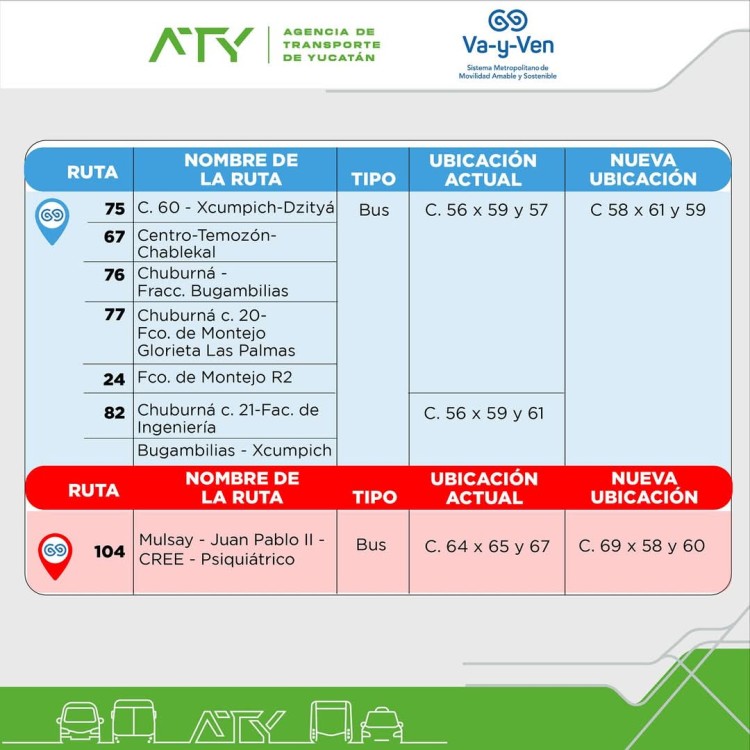 ATY | AGENCIA DE TRANSPORTE DE YUCATÁN

Va-y-Ven
Sistema Metropolitano de Movilidad Amable y Sostenible

| RUTA | NOMBRE DE LA RUTA | TIPO | UBICACIÓN ACTUAL | NUEVA UBICACIÓN |
|---|---|---|---|---|
| 75 | C. 60 - Xcumpich-Dzityá | Bus | C. 56 x 59 y 57 | C 58 x 61 y 59 |
| 67 | Centro-Temozón-Chablekal | | | |
| 76 | Chuburná - Fracc. Bugambilias | | | |
| 77 | Chuburná c. 20- Fco. de Montejo Glorieta Las Palmas | | | |
| 24 | Fco. de Montejo R2 | | | |
| 82 | Chuburná c. 21-Fac. de Ingeniería | | C. 56 x 59 y 61 | |
| | Bugambilias - Xcumpich | | | |

| RUTA | NOMBRE DE LA RUTA | TIPO | UBICACIÓN ACTUAL | NUEVA UBICACIÓN |
|---|---|---|---|---|
| 104 | Mulsay - Juan Pablo II - CREE - Psiquiátrico | Bus | C. 64 x 65 y 67 | C. 69 x 58 y 60 |

ATY